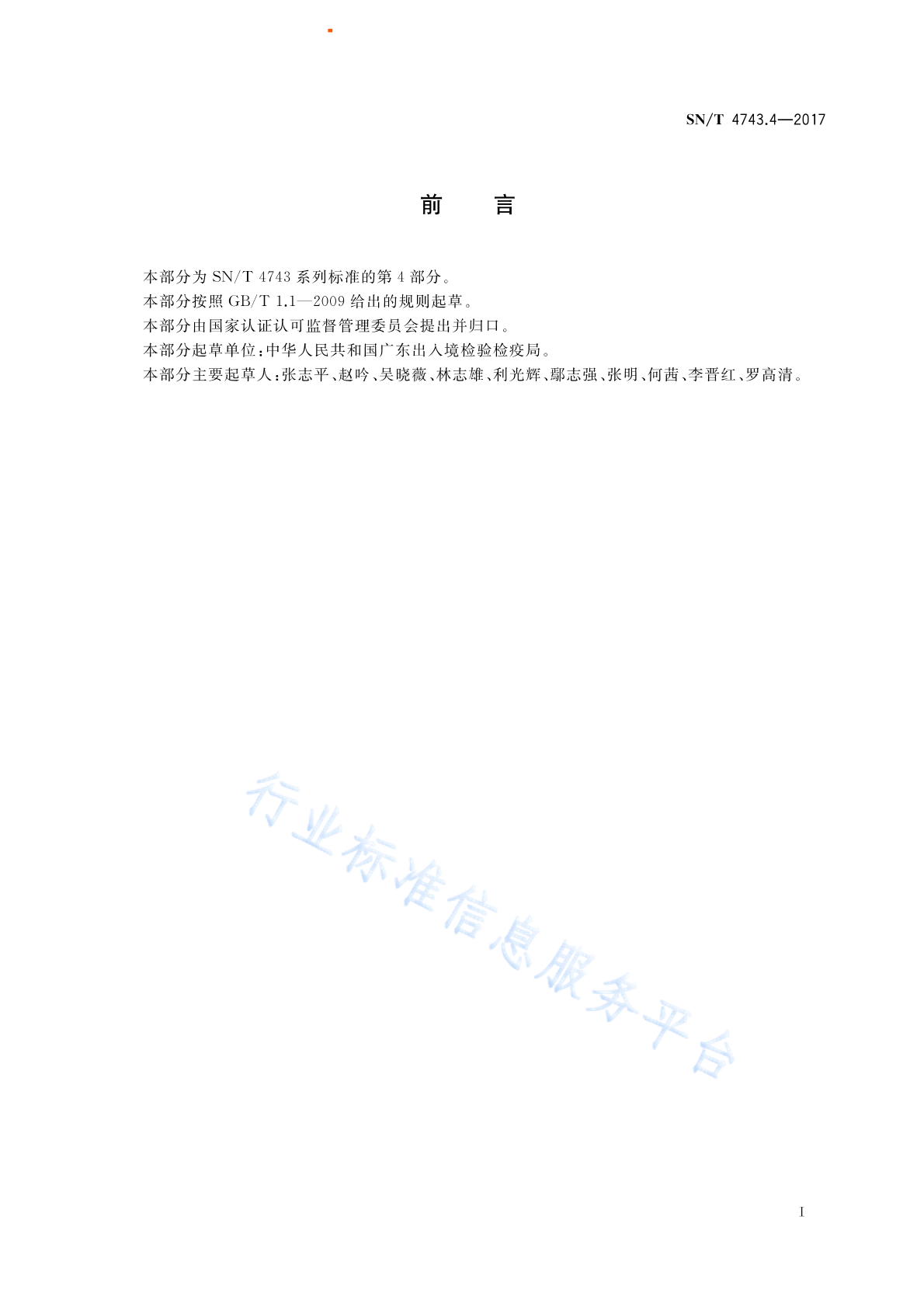 SN/T 4743.4—2017

前　言

本部分为 SN/T 4743 系列标准的第 4 部分。
本部分按照 GB/T 1.1—2009 给出的规则起草。
本部分由国家认证认可监督管理委员会提出并归口。
本部分起草单位：中华人民共和国广东出入境检验检疫局。
本部分主要起草人：张志平、赵吟、吴晓薇、林志雄、利光辉、鄢志强、张明、何茜、李晋红、罗高清。

行业标准信息服务平台

I